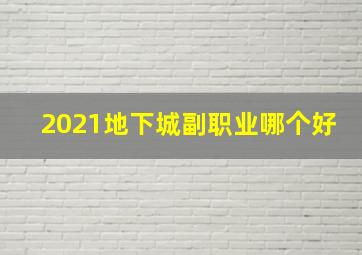 2021地下城副职业哪个好